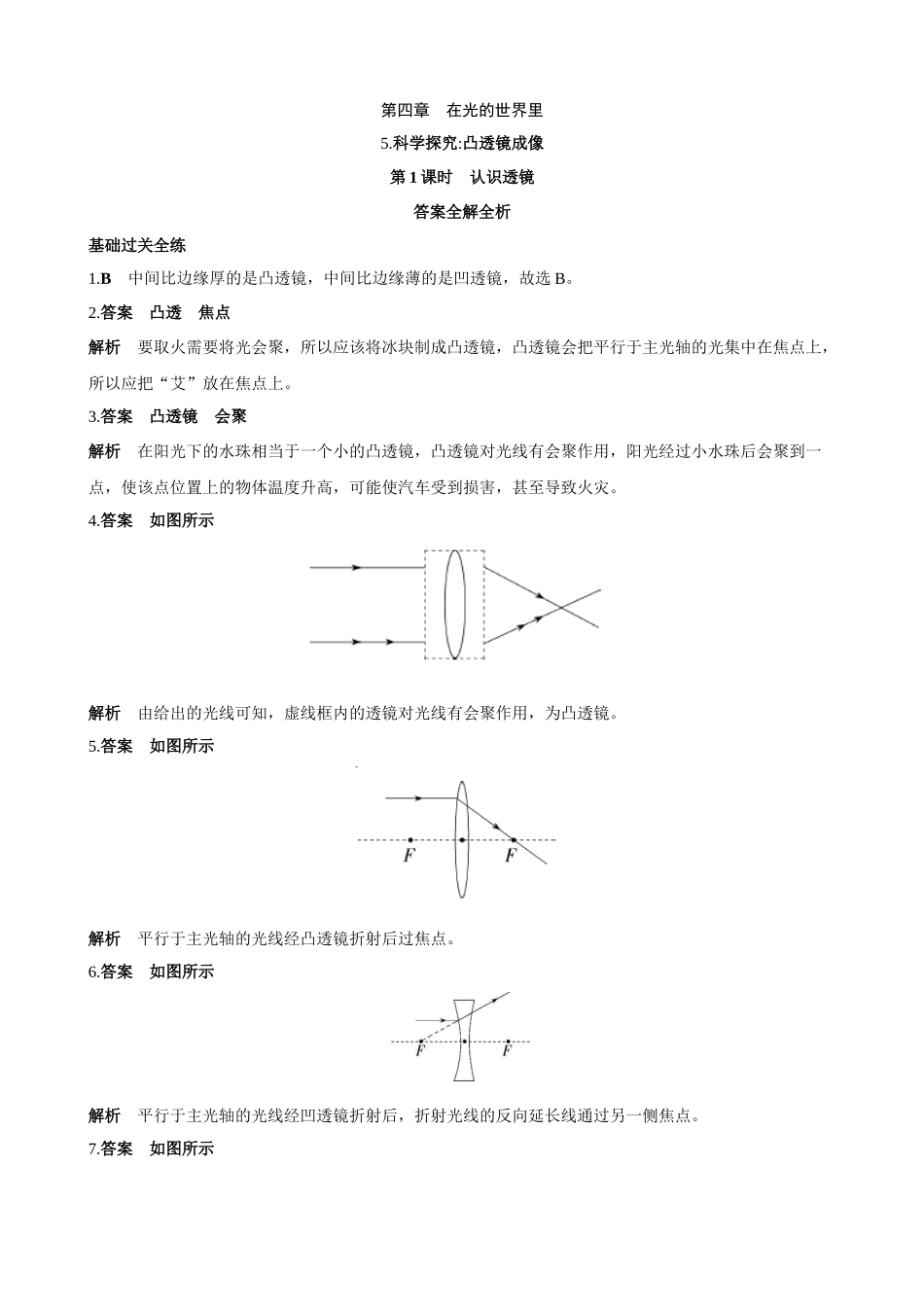 第四章　在光的世界里

5.科学探究:凸透镜成像

第 1 课时　认识透镜

答案全解全析

基础过关全练

1.B　中间比边缘厚的是凸透镜，中间比边缘薄的是凹透镜，故选 B。

2.答案　凸透　焦点

解析　要取火需要将光会聚，所以应该将冰块制成凸透镜，凸透镜会把平行于主光轴的光集中在焦点上，所以应把“艾”放在焦点上。

3.答案　凸透镜　会聚

解析　在阳光下的水珠相当于一个小的凸透镜，凸透镜对光线有会聚作用，阳光经过小水珠后会聚到一点，使该点位置上的物体温度升高，可能使汽车受到损害，甚至导致火灾。

4.答案　如图所示

解析　由给出的光线可知，虚线框内的透镜对光线有会聚作用，为凸透镜。

5.答案　如图所示

F　F

解析　平行于主光轴的光线经凸透镜折射后过焦点。

6.答案　如图所示

F　F

解析　平行于主光轴的光线经凹透镜折射后，折射光线的反向延长线通过另一侧焦点。

7.答案　如图所示